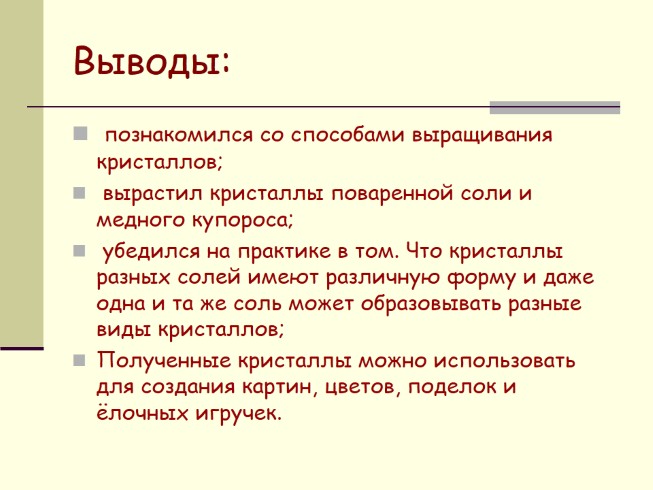 Выводы:

• познакомился со способами выращивания кристаллов;

• вырастил кристаллы поваренной соли и медного купороса;

• убедился на практике в том. Что кристаллы разных солей имеют различную форму и даже одна и та же соль может образовывать разные виды кристаллов;

• Полученные кристаллы можно использовать для создания картин, цветов, поделок и ёлочных игручек.